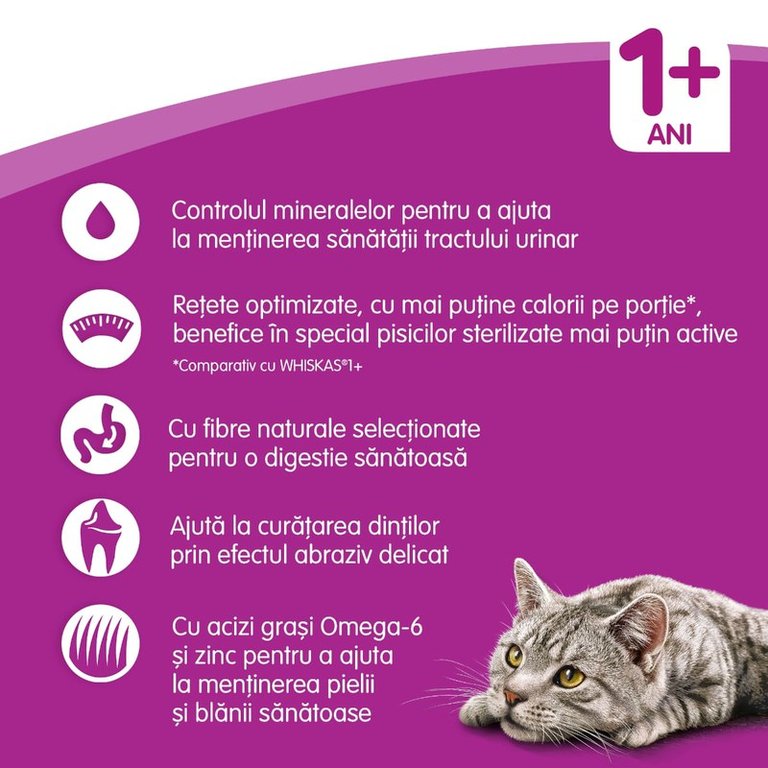 1+
ANI

Controlul mineralelor pentru a ajuta la menținerea sănătății tractului urinar

Rețete optimizate, cu mai puține calorii pe porție*, benefice în special pisicilor sterilizate mai puțin active

*Comparativ cu WHISKAS®1+

Cu fibre naturale selecționate pentru o digestie sănătoasă

Ajută la curățarea dinților prin efectul abraziv delicat

Cu acizi grași Omega-6
și zinc pentru a ajuta
la menținerea pielii
și blănii sănătoase